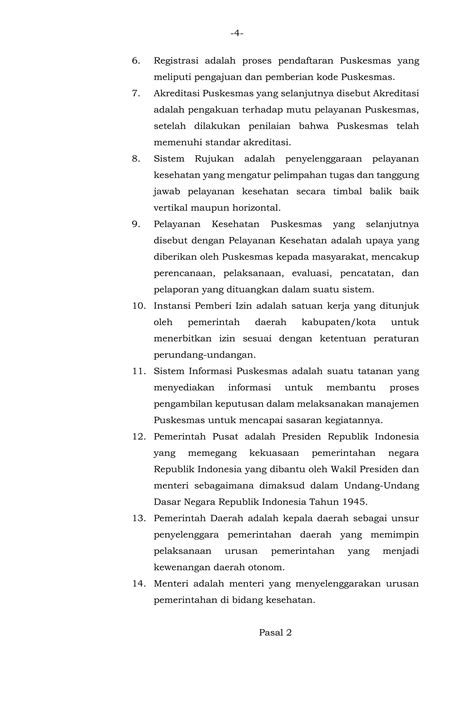 -4-

6. Registrasi adalah proses pendaftaran Puskesmas yang meliputi pengajuan dan pemberian kode Puskesmas.

7. Akreditasi Puskesmas yang selanjutnya disebut Akreditasi adalah pengakuan terhadap mutu pelayanan Puskesmas, setelah dilakukan penilaian bahwa Puskesmas telah memenuhi standar akreditasi.

8. Sistem Rujukan adalah penyelenggaraan pelayanan kesehatan yang mengatur pelimpahan tugas dan tanggung jawab pelayanan kesehatan secara timbal balik baik vertikal maupun horizontal.

9. Pelayanan Kesehatan Puskesmas yang selanjutnya disebut dengan Pelayanan Kesehatan adalah upaya yang diberikan oleh Puskesmas kepada masyarakat, mencakup perencanaan, pelaksanaan, evaluasi, pencatatan, dan pelaporan yang dituangkan dalam suatu sistem.

10. Instansi Pemberi Izin adalah satuan kerja yang ditunjuk oleh pemerintah daerah kabupaten/kota untuk menerbitkan izin sesuai dengan ketentuan peraturan perundang-undangan.

11. Sistem Informasi Puskesmas adalah suatu tatanan yang menyediakan informasi untuk membantu proses pengambilan keputusan dalam melaksanakan manajemen Puskesmas untuk mencapai sasaran kegiatannya.

12. Pemerintah Pusat adalah Presiden Republik Indonesia yang memegang kekuasaan pemerintahan negara Republik Indonesia yang dibantu oleh Wakil Presiden dan menteri sebagaimana dimaksud dalam Undang-Undang Dasar Negara Republik Indonesia Tahun 1945.

13. Pemerintah Daerah adalah kepala daerah sebagai unsur penyelenggara pemerintahan daerah yang memimpin pelaksanaan urusan pemerintahan yang menjadi kewenangan daerah otonom.

14. Menteri adalah menteri yang menyelenggarakan urusan pemerintahan di bidang kesehatan.

Pasal 2